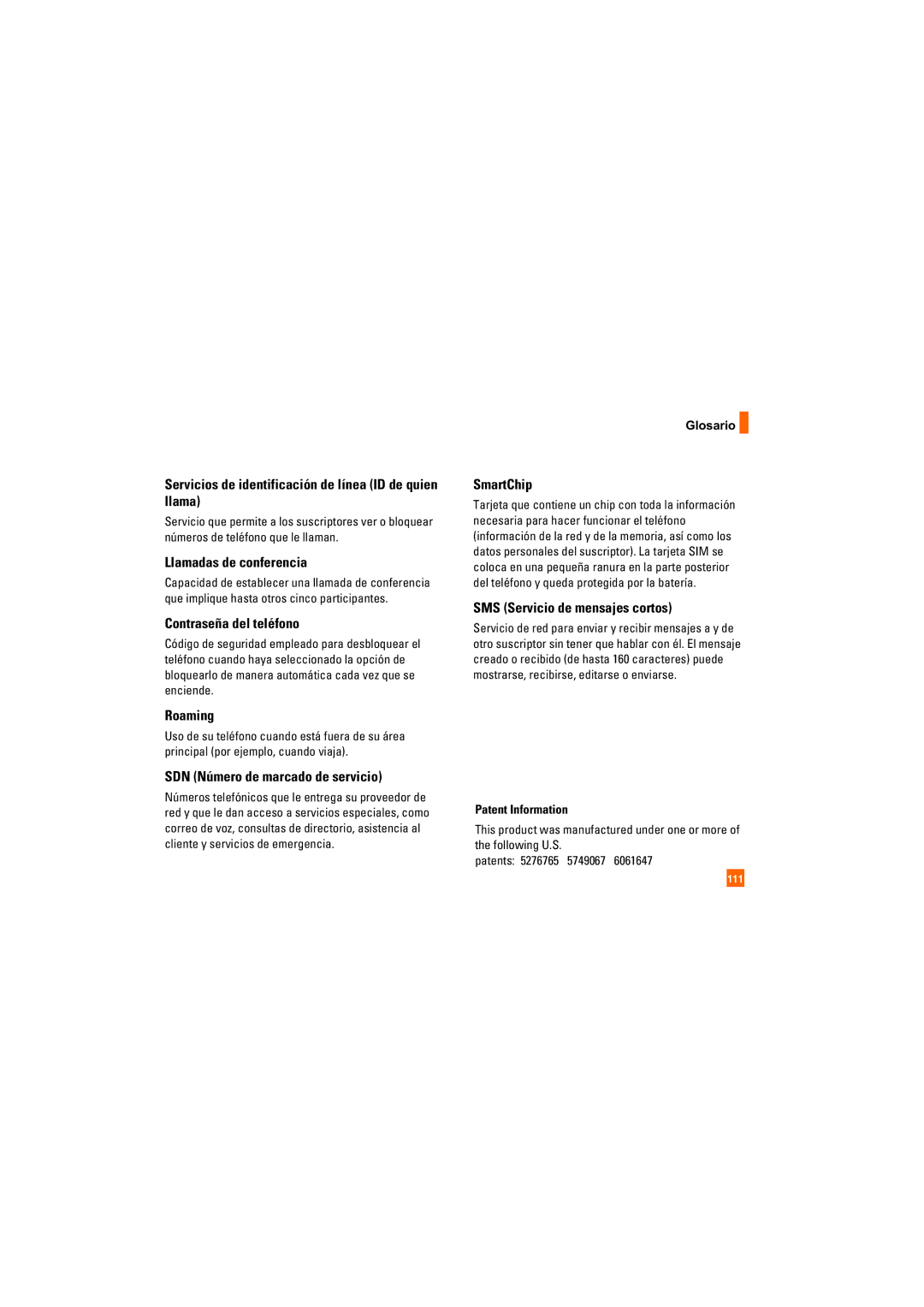 Glosario

Servicios de identificación de línea (ID de quien llama)

Servicio que permite a los suscriptores ver o bloquear números de teléfono que le llaman.

Llamadas de conferencia

Capacidad de establecer una llamada de conferencia que implique hasta otros cinco participantes.

Contraseña del teléfono

Código de seguridad empleado para desbloquear el teléfono cuando haya seleccionado la opción de bloquearlo de manera automática cada vez que se enciende.

Roaming

Uso de su teléfono cuando está fuera de su área principal (por ejemplo, cuando viaja).

SDN (Número de marcado de servicio)

Números telefónicos que le entrega su proveedor de red y que le dan acceso a servicios especiales, como correo de voz, consultas de directorio, asistencia al cliente y servicios de emergencia.

SmartChip

Tarjeta que contiene un chip con toda la información necesaria para hacer funcionar el teléfono (información de la red y de la memoria, así como los datos personales del suscriptor). La tarjeta SIM se coloca en una pequeña ranura en la parte posterior del teléfono y queda protegida por la batería.

SMS (Servicio de mensajes cortos)

Servicio de red para enviar y recibir mensajes a y de otro suscriptor sin tener que hablar con él. El mensaje creado o recibido (de hasta 160 caracteres) puede mostrarse, recibirse, editarse o enviarse.

Patent Information

This product was manufactured under one or more of the following U.S.
patents: 5276765 5749067 6061647

111